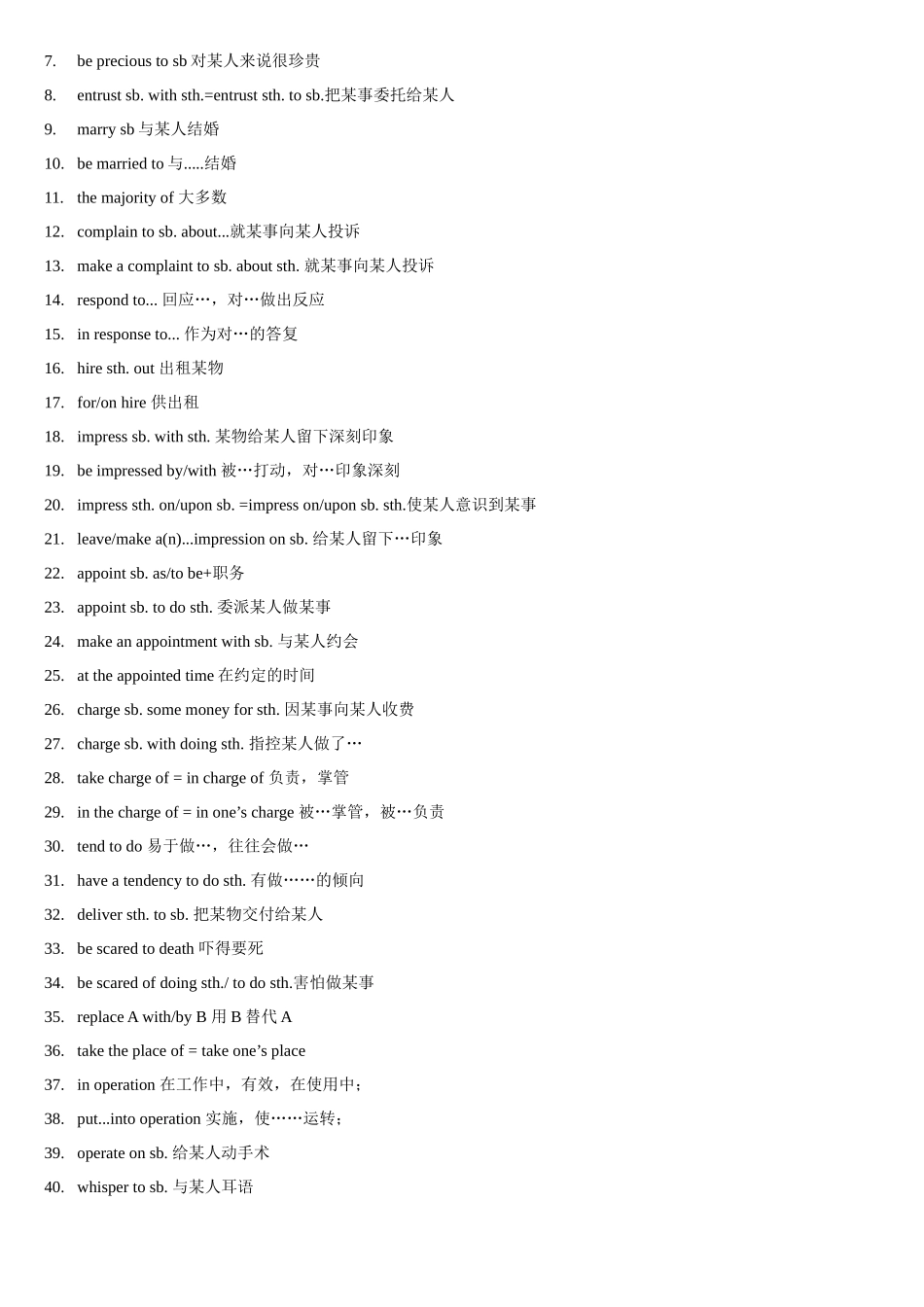 7. be precious to sb 对某人来说很珍贵

8. entrust sb. with sth.=entrust sth. to sb.把某事委托给某人

9. marry sb 与某人结婚

10. be married to 与.....结婚

11. the majority of 大多数

12. complain to sb. about...就某事向某人投诉

13. make a complaint to sb. about sth. 就某事向某人投诉

14. respond to... 回应…，对…做出反应

15. in response to... 作为对…的答复

16. hire sth. out 出租某物

17. for/on hire 供出租

18. impress sb. with sth. 某物给某人留下深刻印象

19. be impressed by/with 被…打动，对…印象深刻

20. impress sth. on/upon sb. =impress on/upon sb. sth.使某人意识到某事

21. leave/make a(n)...impression on sb. 给某人留下…印象

22. appoint sb. as/to be+职务

23. appoint sb. to do sth. 委派某人做某事

24. make an appointment with sb. 与某人约会

25. at the appointed time 在约定的时间

26. charge sb. some money for sth. 因某事向某人收费

27. charge sb. with doing sth. 指控某人做了…

28. take charge of = in charge of 负责，掌管

29. in the charge of = in one’s charge 被…掌管，被…负责

30. tend to do 易于做…，往往会做…

31. have a tendency to do sth. 有做……的倾向

32. deliver sth. to sb. 把某物交付给某人

33. be scared to death 吓得要死

34. be scared of doing sth./ to do sth.害怕做某事

35. replace A with/by B 用 B 替代 A

36. take the place of = take one’s place

37. in operation 在工作中，有效，在使用中；

38. put...into operation 实施，使……运转；

39. operate on sb. 给某人动手术

40. whisper to sb. 与某人耳语